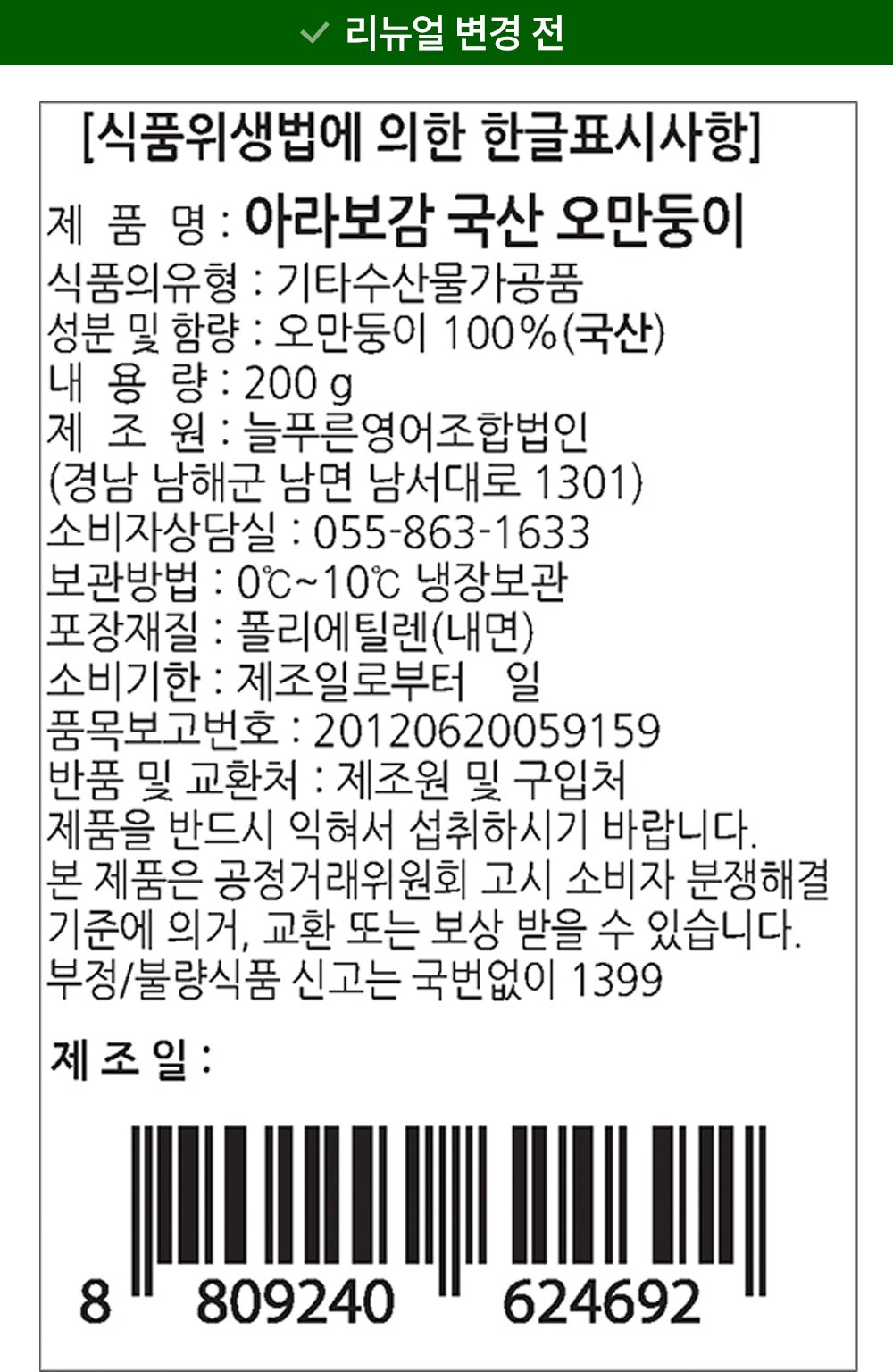 ✓ 리뉴얼 변경 전

[식품위생법에 의한 한글표시사항]

제 품 명 : 아라보감 국산 오만둥이

식품의유형 : 기타수산물가공품

성분 및 함량 : 오만둥이 100%(국산)

내 용 량 : 200 g

제 조 원 : 늘푸른영어조합법인

(경남 남해군 남면 남서대로 1301)

소비자상담실 : 055-863-1633

보관방법 : 0℃~10℃ 냉장보관

포장재질 : 폴리에틸렌(내면)

소비기한 : 제조일로부터 일

품목보고번호 : 20120620059159

반품 및 교환처 : 제조원 및 구입처

제품을 반드시 익혀서 섭취하시기 바랍니다.

본 제품은 공정거래위원회 고시 소비자 분쟁해결 기준에 의거, 교환 또는 보상 받을 수 있습니다.

부정/불량식품 신고는 국번없이 1399

제 조 일 :

8 809240 624692